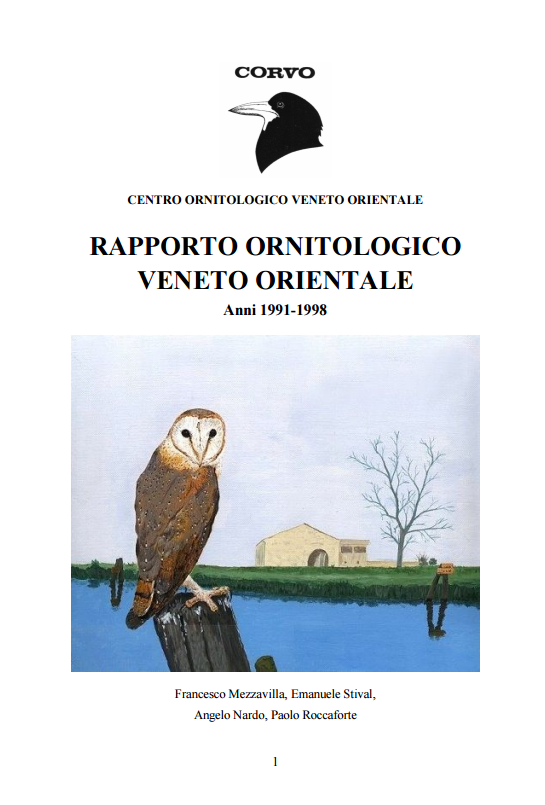 CORVO

CENTRO ORNITOLOGICO VENETO ORIENTALE

RAPPORTO ORNITOLOGICO
VENETO ORIENTALE
Anni 1991-1998

Francesco Mezzavilla, Emanuele Stival,
Angelo Nardo, Paolo Roccaforte

1